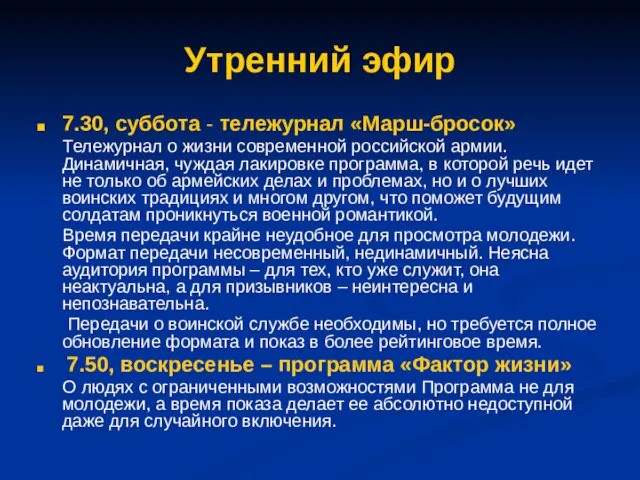 Утренний эфир

7.30, суббота - тележурнал «Марш-бросок»

Тележурнал о жизни современной российской армии. Динамичная, чуждая лакировке программа, в которой речь идет не только об армейских делах и проблемах, но и о лучших воинских традициях и многом другом, что поможет будущим солдатам проникнуться военной романтикой.

Время передачи крайне неудобное для просмотра молодежи. Формат передачи несовременный, нединамичный. Неясна аудитория программы – для тех, кто уже служит, она неактуальна, а для призывников – неинтересна и непознавательна.

Передачи о воинской службе необходимы, но требуется полное обновление формата и показ в более рейтинговое время.

7.50, воскресенье – программа «Фактор жизни»

О людях с ограниченными возможностями Программа не для молодежи, а время показа делает ее абсолютно недоступной даже для случайного включения.